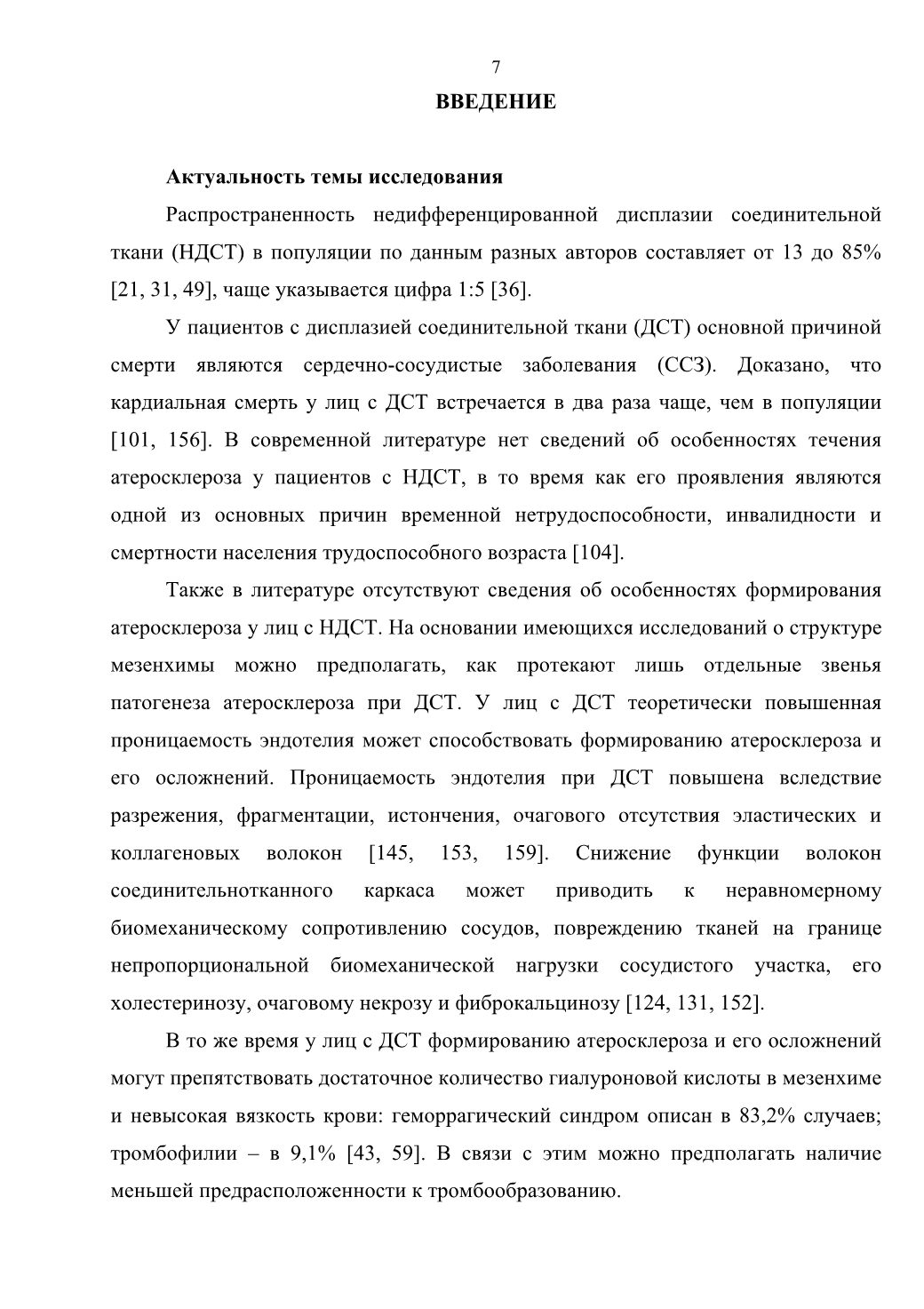 7

ВВЕДЕНИЕ

Актуальность темы исследования

Распространенность недифференцированной дисплазии соединительной ткани (НДСТ) в популяции по данным разных авторов составляет от 13 до 85% [21, 31, 49], чаще указывается цифра 1:5 [36].

У пациентов с дисплазией соединительной ткани (ДСТ) основной причиной смерти являются сердечно-сосудистые заболевания (ССЗ). Доказано, что кардиальная смерть у лиц с ДСТ встречается в два раза чаще, чем в популяции [101, 156]. В современной литературе нет сведений об особенностях течения атеросклероза у пациентов с НДСТ, в то время как его проявления являются одной из основных причин временной нетрудоспособности, инвалидности и смертности населения трудоспособного возраста [104].

Также в литературе отсутствуют сведения об особенностях формирования атеросклероза у лиц с НДСТ. На основании имеющихся исследований о структуре мезенхимы можно предполагать, как протекают лишь отдельные звенья патогенеза атеросклероза при ДСТ. У лиц с ДСТ теоретически повышенная проницаемость эндотелия может способствовать формированию атеросклероза и его осложнений. Проницаемость эндотелия при ДСТ повышена вследствие разрежения, фрагментации, истончения, очагового отсутствия эластических и коллагеновых волокон [145, 153, 159]. Снижение функции волокон соединительнотканного каркаса может приводить к неравномерному биомеханическому сопротивлению сосудов, повреждению тканей на границе непропорциональной биомеханической нагрузки сосудистого участка, его холестеринозу, очаговому некрозу и фиброкальцинозу [124, 131, 152].

В то же время у лиц с ДСТ формированию атеросклероза и его осложнений могут препятствовать достаточное количество гиалуроновой кислоты в мезенхиме и невысокая вязкость крови: геморрагический синдром описан в 83,2% случаев; тромбофилии – в 9,1% [43, 59]. В связи с этим можно предполагать наличие меньшей предрасположенности к тромбообразованию.